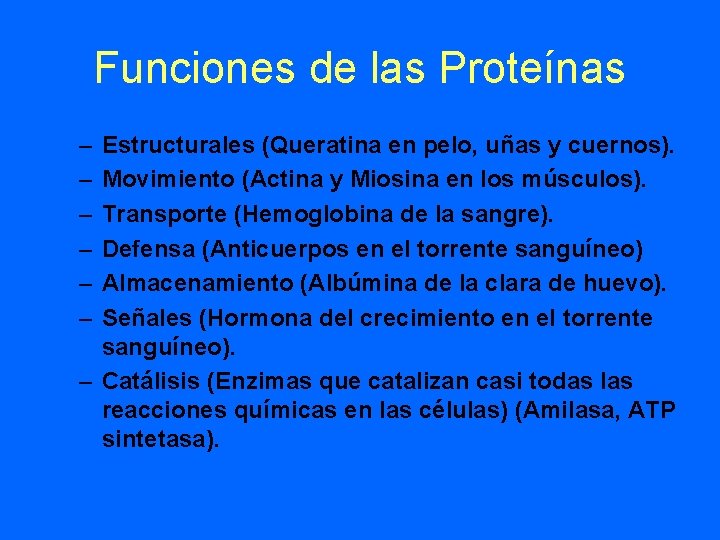 Funciones de las Proteínas

– Estructurales (Queratina en pelo, uñas y cuernos).
– Movimiento (Actina y Miosina en los músculos).
– Transporte (Hemoglobina de la sangre).
– Defensa (Anticuerpos en el torrente sanguíneo)
– Almacenamiento (Albúmina de la clara de huevo).
– Señales (Hormona del crecimiento en el torrente sanguíneo).
– Catálisis (Enzimas que catalizan casi todas las reacciones químicas en las células) (Amilasa, ATP sintetasa).